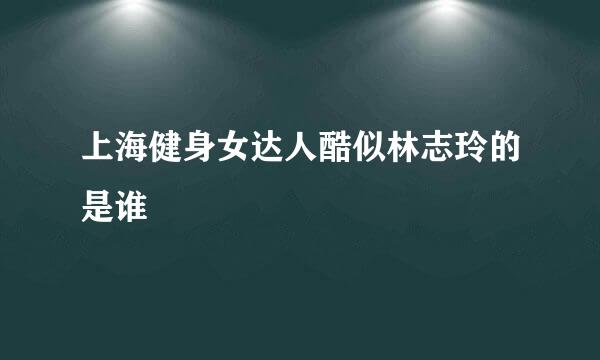 上海健身女达人酷似林志玲的是谁